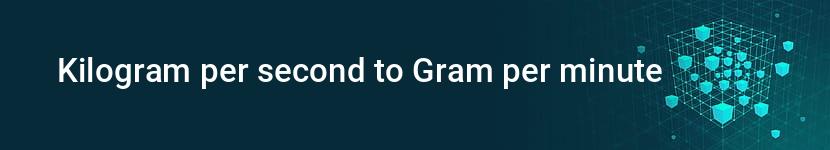 Kilogram per second to Gram per minute